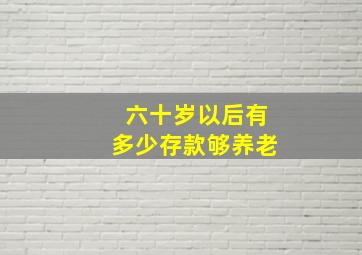 六十岁以后有
多少存款够养老